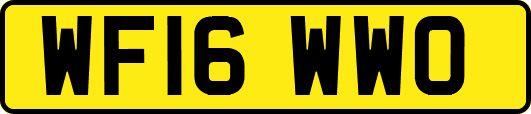 WF16 WWO